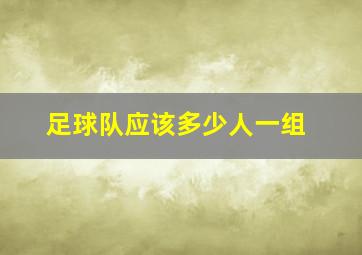 足球队应该多少人一组